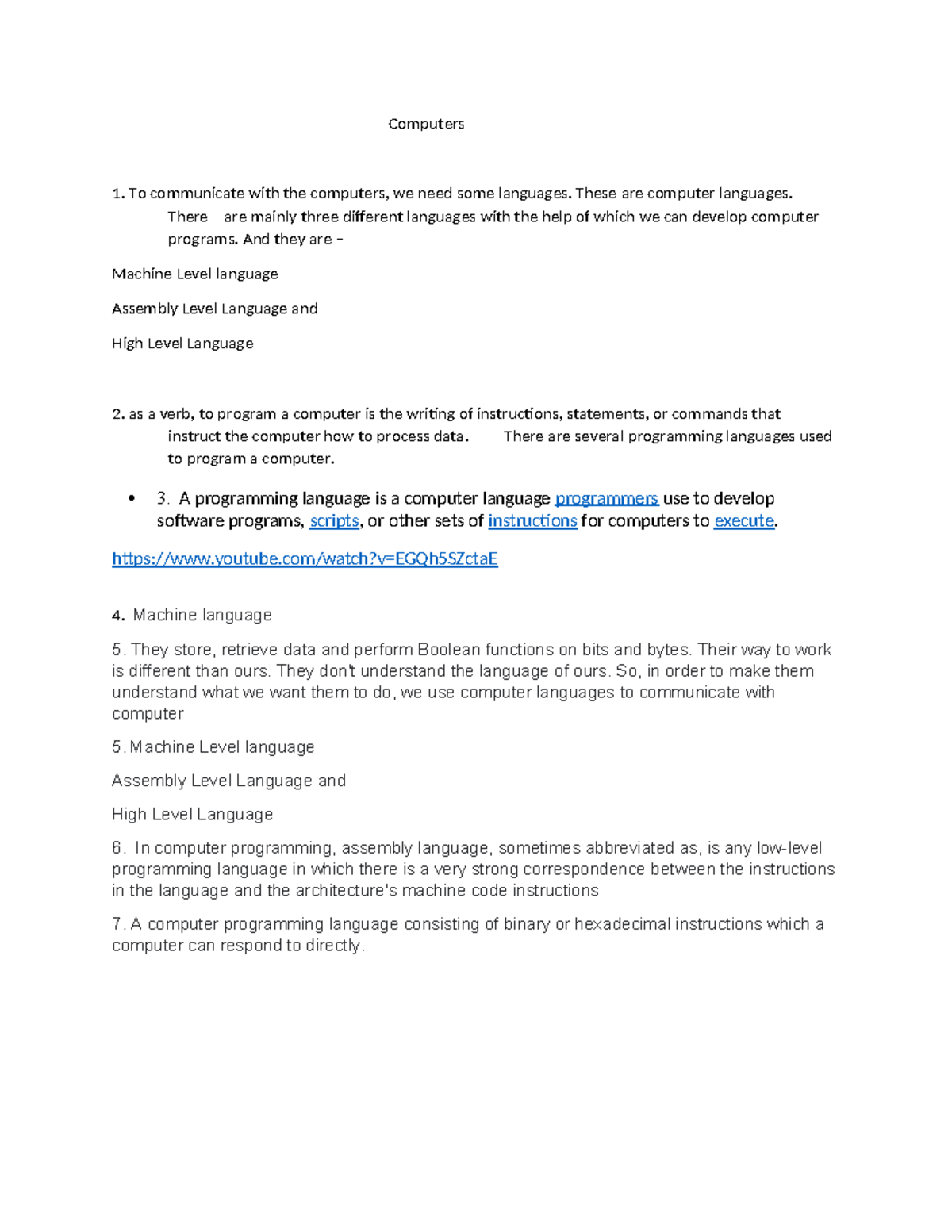 Computers

1. To communicate with the computers, we need some languages. These are computer languages. There are mainly three different languages with the help of which we can develop computer programs. And they are –

Machine Level language

Assembly Level Language and

High Level Language

2. as a verb, to program a computer is the writing of instructions, statements, or commands that instruct the computer how to process data. There are several programming languages used to program a computer.

• 3. A programming language is a computer language programmers use to develop software programs, scripts, or other sets of instructions for computers to execute.

https://www.youtube.com/watch?v=EGQh5SZctaE

4. Machine language

5. They store, retrieve data and perform Boolean functions on bits and bytes. Their way to work is different than ours. They don't understand the language of ours. So, in order to make them understand what we want them to do, we use computer languages to communicate with computer

5. Machine Level language

Assembly Level Language and

High Level Language

6. In computer programming, assembly language, sometimes abbreviated as, is any low-level programming language in which there is a very strong correspondence between the instructions in the language and the architecture's machine code instructions

7. A computer programming language consisting of binary or hexadecimal instructions which a computer can respond to directly.